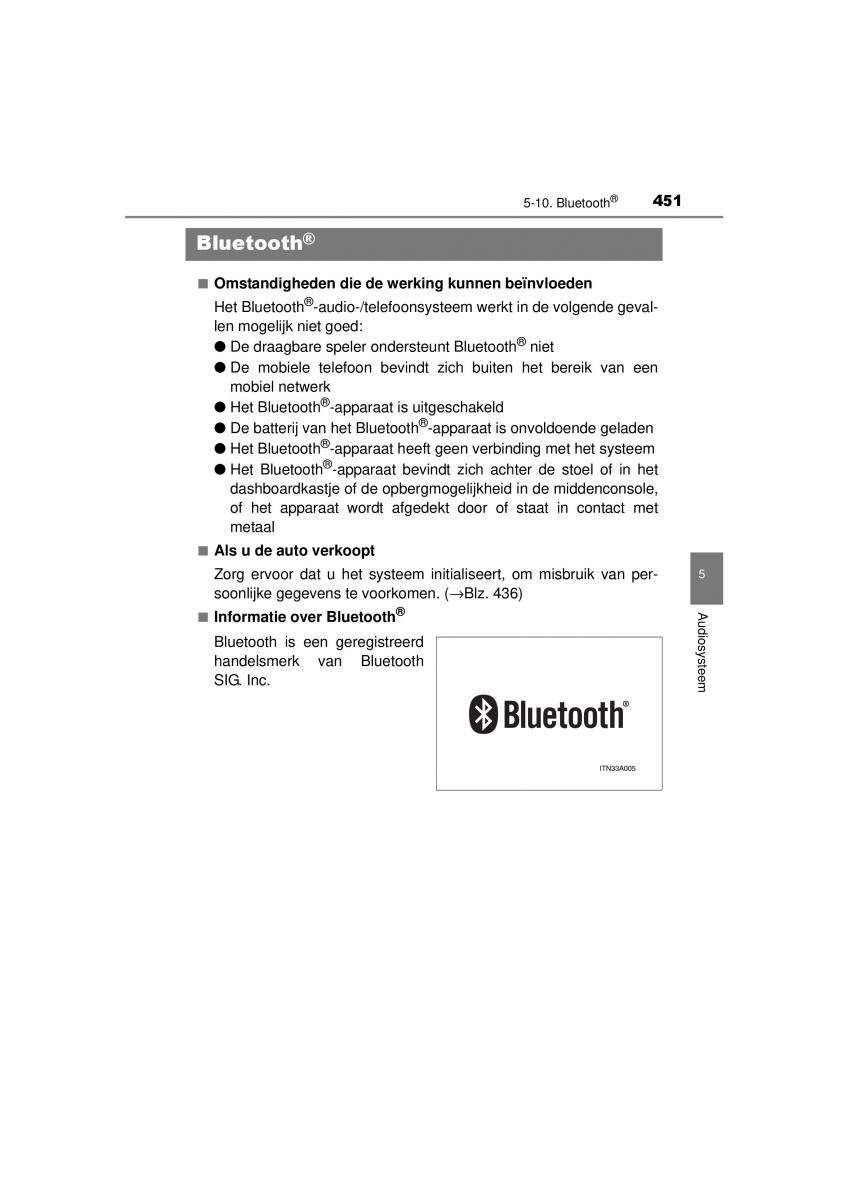 5-10. Bluetooth® 451

Bluetooth®

■ Omstandigheden die de werking kunnen beïnvloeden

Het Bluetooth®-audio-/telefoonsysteem werkt in de volgende gevallen mogelijk niet goed:

● De draagbare speler ondersteunt Bluetooth® niet

● De mobiele telefoon bevindt zich buiten het bereik van een mobiel netwerk

● Het Bluetooth®-apparaat is uitgeschakeld

● De batterij van het Bluetooth®-apparaat is onvoldoende geladen

● Het Bluetooth®-apparaat heeft geen verbinding met het systeem

● Het Bluetooth®-apparaat bevindt zich achter de stoel of in het dashboardkastje of de opbergmogelijkheid in de middenconsole, of het apparaat wordt afgedekt door of staat in contact met metaal

■ Als u de auto verkoopt

Zorg ervoor dat u het systeem initialiseert, om misbruik van persoonlijke gegevens te voorkomen. (→Blz. 436)

■ Informatie over Bluetooth®

Bluetooth is een geregistreerd handelsmerk van Bluetooth SIG. Inc.

Bluetooth®

ITN33A005

5

Audiosysteem